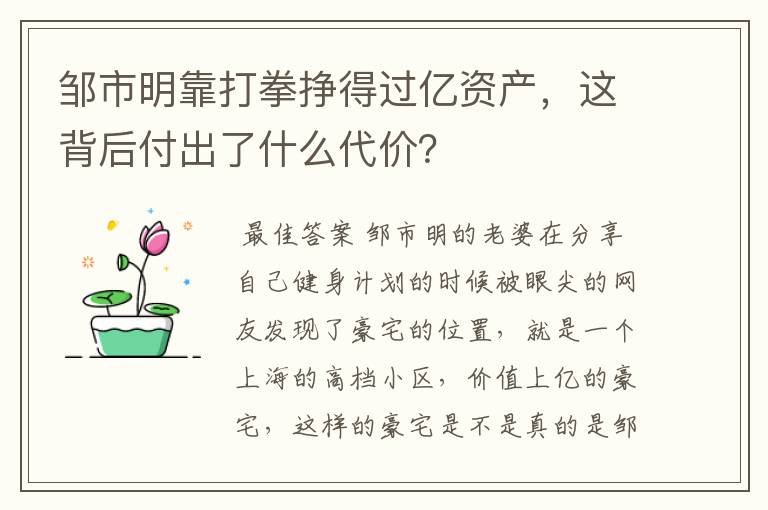 邹市明靠打拳挣得过亿资产，这背后付出了什么代价？

最佳答案 邹市明的老婆在分享自己健身计划的时候被眼尖的网友发现了豪宅的位置，就是一个上海的高档小区，价值上亿的豪宅，这样的豪宅是不是真的是邹